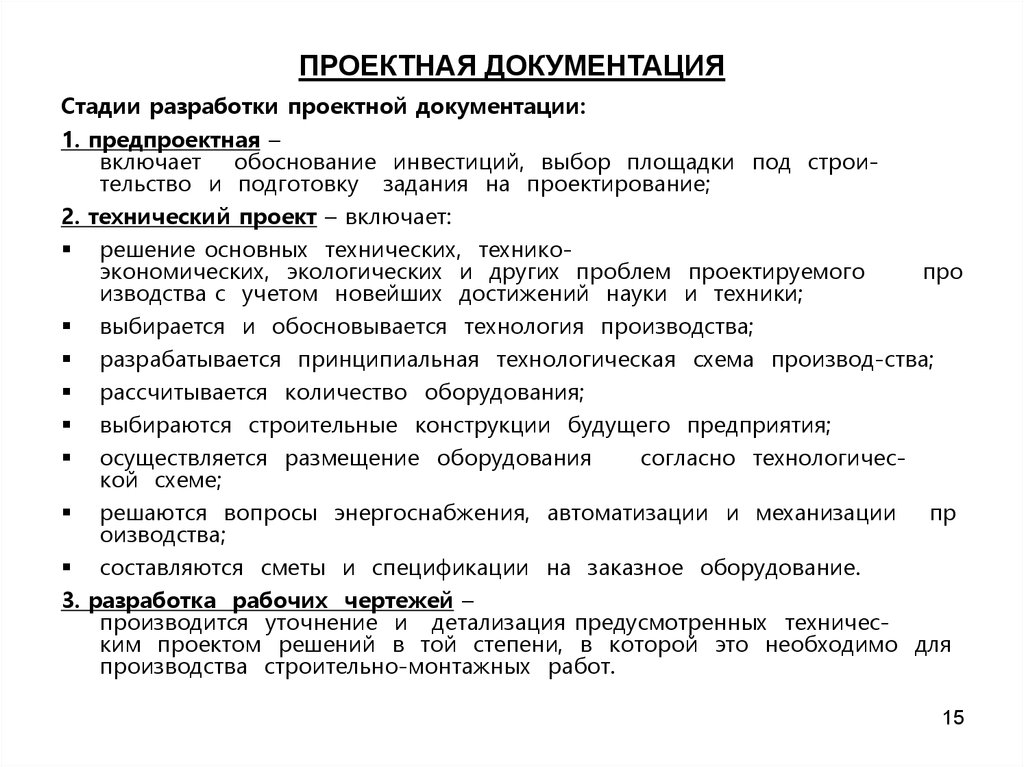 ПРОЕКТНАЯ ДОКУМЕНТАЦИЯ

Стадии разработки проектной документации:

1. предпроектная – включает обоснование инвестиций, выбор площадки под строительство и подготовку задания на проектирование;

2. технический проект – включает:

▪ решение основных технических, технико-экономических, экологических и других проблем проектируемого про изводства с учетом новейших достижений науки и техники;

▪ выбирается и обосновывается технология производства;

▪ разрабатывается принципиальная технологическая схема производ-ства;

▪ рассчитывается количество оборудования;

▪ выбираются строительные конструкции будущего предприятия;

▪ осуществляется размещение оборудования согласно технологической схеме;

▪ решаются вопросы энергоснабжения, автоматизации и механизации пр оизводства;

▪ составляются сметы и спецификации на заказное оборудование.

3. разработка рабочих чертежей – производится уточнение и детализация предусмотренных техническим проектом решений в той степени, в которой это необходимо для производства строительно-монтажных работ.

15